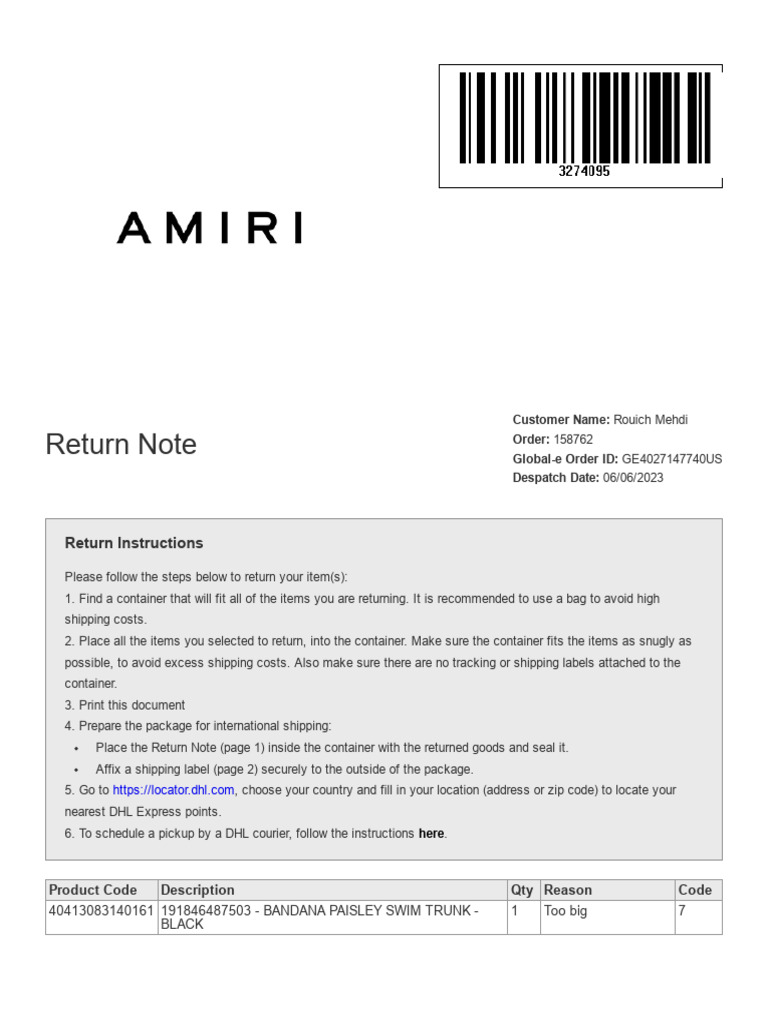 3274095

AMIRI

Return Note

Customer Name: Rouich Mehdi
Order: 158762
Global-e Order ID: GE4027147740US
Despatch Date: 06/06/2023

Return Instructions

Please follow the steps below to return your item(s):
1. Find a container that will fit all of the items you are returning. It is recommended to use a bag to avoid high shipping costs.
2. Place all the items you selected to return, into the container. Make sure the container fits the items as snugly as possible, to avoid excess shipping costs. Also make sure there are no tracking or shipping labels attached to the container.
3. Print this document
4. Prepare the package for international shipping:
• Place the Return Note (page 1) inside the container with the returned goods and seal it.
• Affix a shipping label (page 2) securely to the outside of the package.
5. Go to https://locator.dhl.com, choose your country and fill in your location (address or zip code) to locate your nearest DHL Express points.
6. To schedule a pickup by a DHL courier, follow the instructions here.

| Product Code | Description | Qty | Reason | Code |
|---|---|---|---|---|
| 40413083140161 | 191846487503 - BANDANA PAISLEY SWIM TRUNK - BLACK | 1 | Too big | 7 |